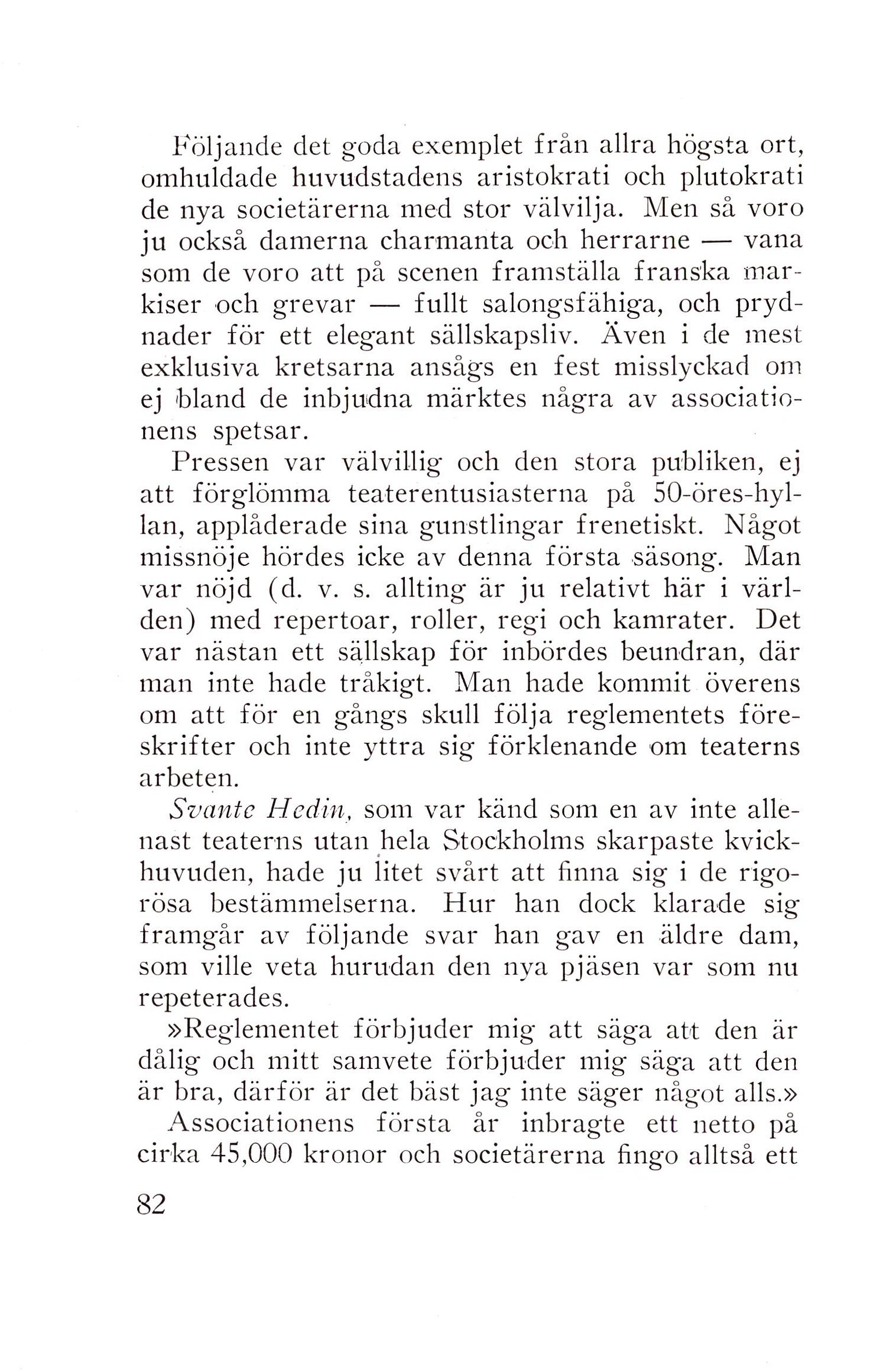 Följande det goda exemplet från allra högsta ort, omhuldade huvudstadens aristokrati och plutokrati de nya societärerna med stor välvilja. Men så voro ju också damerna charmanta och herrarne — vana som de voro att på scenen framställa franska markiser och grevar — fullt salongsfähiga, och prydnader för ett elegant sällskapsliv. Även i de mest exklusiva kretsarna ansågs en fest misslyckad om ej bland de inbjudna märktes några av associationens spetsar.

Pressen var välvillig och den stora publiken, ej att förglömma teaterentusiasterna på 50-öres-hyllan, applåderade sina gunstlingar frenetiskt. Något missnöje hördes icke av denna första säsong. Man var nöjd (d. v. s. allting är ju relativt här i världen) med repertoar, roller, regi och kamrater. Det var nästan ett sällskap för inbördes beundran, där man inte hade tråkigt. Man hade kommit överens om att för en gångs skull följa reglementets föreskrifter och inte yttra sig förklenande om teaterns arbeten.

Svante Hedin, som var känd som en av inte allenast teaterns utan hela Stockholms skarpaste kvickhuvuden, hade ju litet svårt att finna sig i de rigorösa bestämmelserna. Hur han dock klarade sig framgår av följande svar han gav en äldre dam, som ville veta hurudan den nya pjäsen var som nu repeterades.

»Reglementet förbjuder mig att säga att den är dålig och mitt samvete förbjuder mig säga att den är bra, därför är det bäst jag inte säger något alls.»

Associationens första år inbragte ett netto på cirka 45,000 kronor och societärerna fingo alltså ett

82